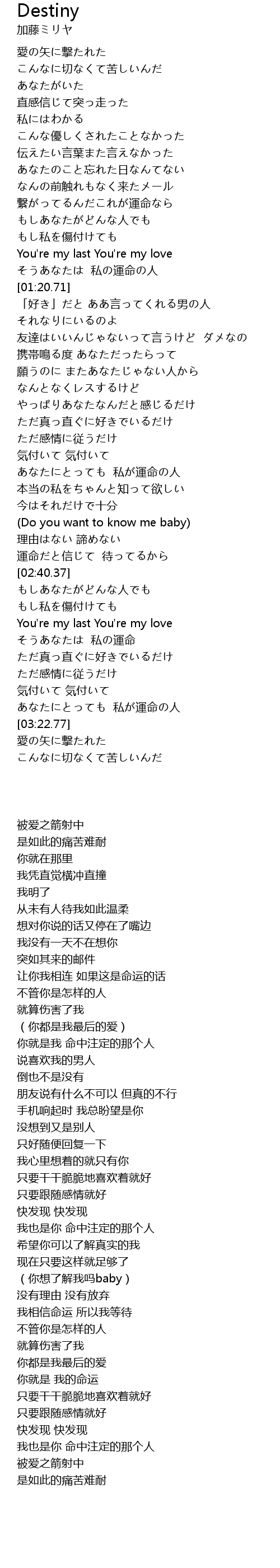 Destiny
加藤ミリヤ

愛の矢に撃たれた
こんなに切なくて苦しいんだ
あなたがいた
直感信じて突っ走った
私にはわかる
こんな優しくされたことなかった
伝えたい言葉また言えなかった
あなたのこと忘れた日なんてない
なんの前触れもなく来たメール
繋がってるんだこれが運命なら
もしあなたがどんな人でも
もし私を傷付けても
You're my last You're my love
そうあなたは 私の運命の人
[01:20.71]
「好き」だと ああ言ってくれる男の人
それなりにいるのよ
友達はいいんじゃないって言うけど ダメなの
携帯鳴る度 あなただったらって
願うのに またあなたじゃない人から
なんとなくレスするけど
やっぱりあなたなんだと感じるだけ
ただ真っ直ぐに好きでいるだけ
ただ感情に従うだけ
気付いて 気付いて
あなたにとっても 私が運命の人
本当の私をちゃんと知って欲しい
今はそれだけで十分
(Do you want to know me baby)
理由はない 諦めない
運命だと信じて 待ってるから
[02:40.37]
もしあなたがどんな人でも
もし私を傷付けても
You're my last You're my love
そうあなたは 私の運命
ただ真っ直ぐに好きでいるだけ
ただ感情に従うだけ
気付いて 気付いて
あなたにとっても 私が運命の人
[03:22.77]
愛の矢に撃たれた
こんなに切なくて苦しいんだ

被爱之箭射中
是如此的痛苦难耐
你就在那里
我凭直觉横冲直撞
我明了
从未有人待我如此温柔
想对你说的话又停在了嘴边
我没有一天不在想你
突如其来的邮件
让你我相连 如果这是命运的话
不管你是怎样的人
就算伤害了我
（你都是我最后的爱）
你就是我 命中注定的那个人
说喜欢我的男人
倒也不是没有
朋友说有什么不可以 但真的不行
手机响起时 我总盼望是你
没想到又是别人
只好随便回复一下
我心里想着的就只有你
只要干干脆脆地喜欢着就好
只要跟随感情就好
快发现 快发现
我也是你 命中注定的那个人
希望你可以了解真实的我
现在只要这样就足够了
（你想了解我吗baby）
没有理由 没有放弃
我相信命运 所以我等待
不管你是怎样的人
就算伤害了我
你都是我最后的爱
你就是 我的命运
只要干干脆脆地喜欢着就好
只要跟随感情就好
快发现 快发现
我也是你 命中注定的那个人
被爱之箭射中
是如此的痛苦难耐